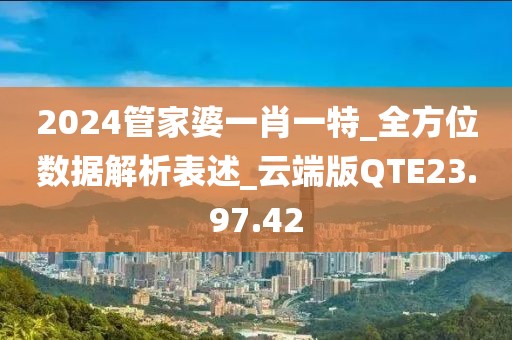 2024管家婆一肖一特_全方位数据解析表述_云端版QTE23.97.42